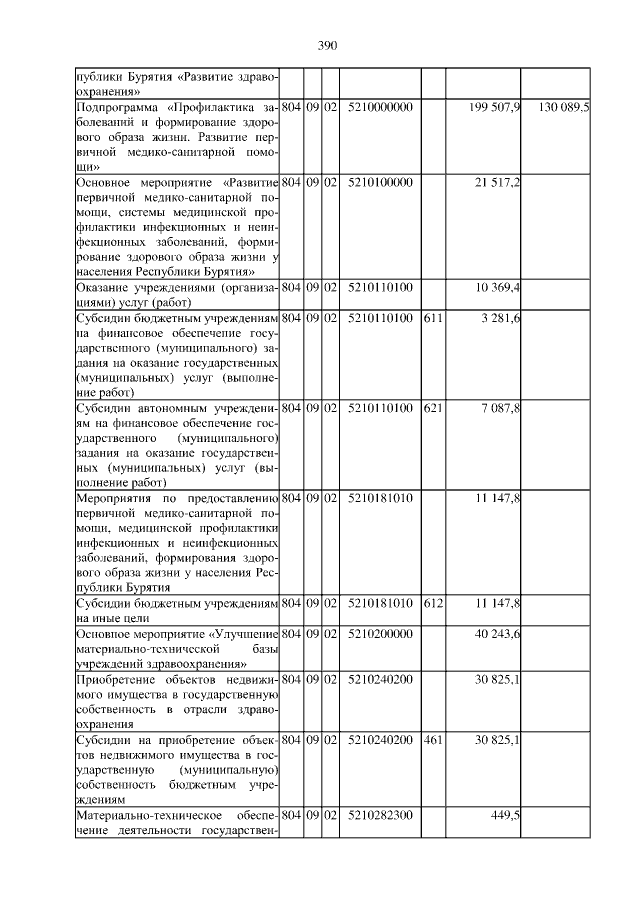 390

| | | | | | | | |
|---|---|---|---|---|---|---|---|
| публики Бурятия «Развитие здравоохранения» | | | | | | | |
| Подпрограмма «Профилактика заболеваний и формирование здорового образа жизни. Развитие первичной медико-санитарной помощи» | 804 | 09 | 02 | 5210000000 | | 199 507,9 | 130 089,5 |
| Основное мероприятие «Развитие первичной медико-санитарной помощи, системы медицинской профилактики инфекционных и неинфекционных заболеваний, формирование здорового образа жизни у населения Республики Бурятия» | 804 | 09 | 02 | 5210100000 | | 21 517,2 | |
| Оказание учреждениями (организациями) услуг (работ) | 804 | 09 | 02 | 5210110100 | | 10 369,4 | |
| Субсидии бюджетным учреждениям на финансовое обеспечение государственного (муниципального) задания на оказание государственных (муниципальных) услуг (выполнение работ) | 804 | 09 | 02 | 5210110100 | 611 | 3 281,6 | |
| Субсидии автономным учреждениям на финансовое обеспечение государственного (муниципального) задания на оказание государственных (муниципальных) услуг (выполнение работ) | 804 | 09 | 02 | 5210110100 | 621 | 7 087,8 | |
| Мероприятия по предоставлению первичной медико-санитарной помощи, медицинской профилактики инфекционных и неинфекционных заболеваний, формирования здорового образа жизни у населения Республики Бурятия | 804 | 09 | 02 | 5210181010 | | 11 147,8 | |
| Субсидии бюджетным учреждениям на иные цели | 804 | 09 | 02 | 5210181010 | 612 | 11 147,8 | |
| Основное мероприятие «Улучшение материально-технической базы учреждений здравоохранения» | 804 | 09 | 02 | 5210200000 | | 40 243,6 | |
| Приобретение объектов недвижимого имущества в государственную собственность в отрасли здравоохранения | 804 | 09 | 02 | 5210240200 | | 30 825,1 | |
| Субсидии на приобретение объектов недвижимого имущества в государственную (муниципальную) собственность бюджетным учреждениям | 804 | 09 | 02 | 5210240200 | 461 | 30 825,1 | |
| Материально-техническое обеспечение деятельности государствен- | 804 | 09 | 02 | 5210282300 | | 449,5 | |